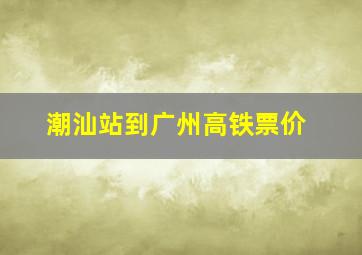 潮汕站到广州高铁票价